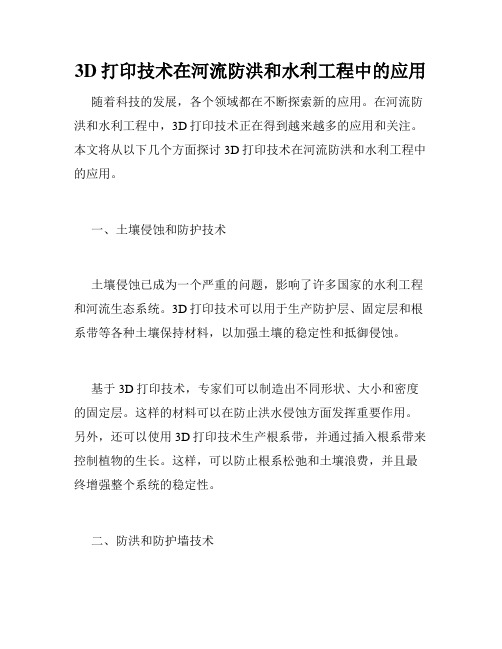 3D 打印技术在河流防洪和水利工程中的应用

随着科技的发展，各个领域都在不断探索新的应用。在河流防洪和水利工程中，3D 打印技术正在得到越来越多的应用和关注。本文将从以下几个方面探讨 3D 打印技术在河流防洪和水利工程中的应用。

一、土壤侵蚀和防护技术

土壤侵蚀已成为一个严重的问题，影响了许多国家的水利工程和河流生态系统。3D 打印技术可以用于生产防护层、固定层和根系带等各种土壤保持材料，以加强土壤的稳定性和抵御侵蚀。

基于 3D 打印技术，专家们可以制造出不同形状、大小和密度的固定层。这样的材料可以在防止洪水侵蚀方面发挥重要作用。另外，还可以使用 3D 打印技术生产根系带，并通过插入根系带来控制植物的生长。这样，可以防止根系松弛和土壤浪费，并且最终增强整个系统的稳定性。

二、防洪和防护墙技术